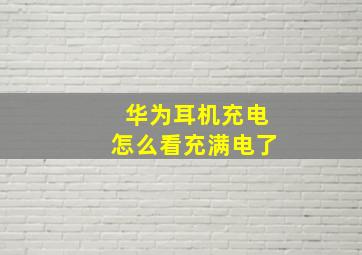 华为耳机充电
怎么看充满电了